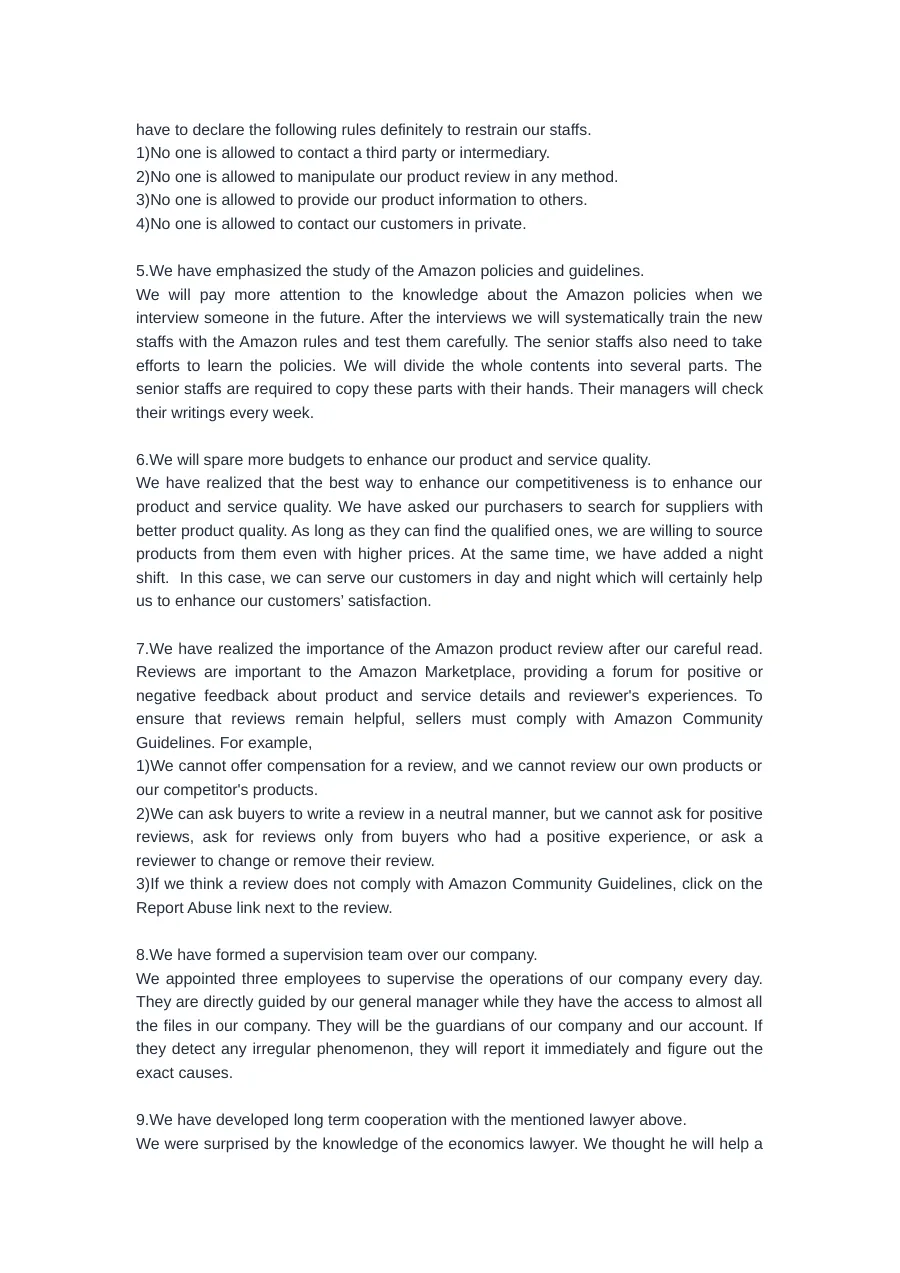 have to declare the following rules definitely to restrain our staffs.
1)No one is allowed to contact a third party or intermediary.
2)No one is allowed to manipulate our product review in any method.
3)No one is allowed to provide our product information to others.
4)No one is allowed to contact our customers in private.

5.We have emphasized the study of the Amazon policies and guidelines.
We will pay more attention to the knowledge about the Amazon policies when we interview someone in the future. After the interviews we will systematically train the new staffs with the Amazon rules and test them carefully. The senior staffs also need to take efforts to learn the policies. We will divide the whole contents into several parts. The senior staffs are required to copy these parts with their hands. Their managers will check their writings every week.

6.We will spare more budgets to enhance our product and service quality.
We have realized that the best way to enhance our competitiveness is to enhance our product and service quality. We have asked our purchasers to search for suppliers with better product quality. As long as they can find the qualified ones, we are willing to source products from them even with higher prices. At the same time, we have added a night shift. In this case, we can serve our customers in day and night which will certainly help us to enhance our customers' satisfaction.

7.We have realized the importance of the Amazon product review after our careful read. Reviews are important to the Amazon Marketplace, providing a forum for positive or negative feedback about product and service details and reviewer's experiences. To ensure that reviews remain helpful, sellers must comply with Amazon Community Guidelines. For example,
1)We cannot offer compensation for a review, and we cannot review our own products or our competitor's products.
2)We can ask buyers to write a review in a neutral manner, but we cannot ask for positive reviews, ask for reviews only from buyers who had a positive experience, or ask a reviewer to change or remove their review.
3)If we think a review does not comply with Amazon Community Guidelines, click on the Report Abuse link next to the review.

8.We have formed a supervision team over our company.
We appointed three employees to supervise the operations of our company every day. They are directly guided by our general manager while they have the access to almost all the files in our company. They will be the guardians of our company and our account. If they detect any irregular phenomenon, they will report it immediately and figure out the exact causes.

9.We have developed long term cooperation with the mentioned lawyer above.
We were surprised by the knowledge of the economics lawyer. We thought he will help a